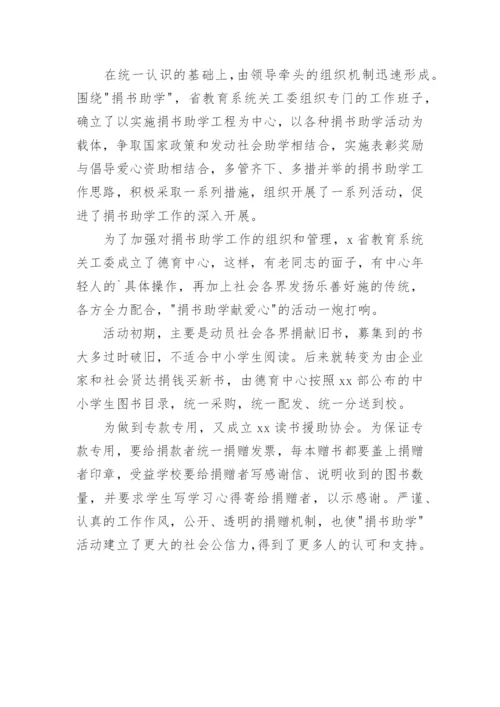 在统一认识的基础上，由领导牵头的组织机制迅速形成。围绕"捐书助学"，省教育系统关工委组织专门的工作班子，确立了以实施捐书助学工程为中心，以各种捐书助学活动为载体，争取国家政策和发动社会助学相结合，实施表彰奖励与倡导爱心资助相结合，多管齐下、多措并举的捐书助学工作思路，积极采取一系列措施，组织开展了一系列活动，促进了捐书助学工作的深入开展。

为了加强对捐书助学工作的组织和管理，x省教育系统关工委成立了德育中心，这样，有老同志的面子，有中心年轻人的`具体操作，再加上社会各界发扬乐善好施的传统，各方全力配合，"捐书助学献爱心"的活动一炮打响。

活动初期，主要是动员社会各界捐献旧书，募集到的书大多过时破旧，不适合中小学生阅读。后来就转变为由企业家和社会贤达捐钱买新书，由德育中心按照xx部公布的中小学生图书目录，统一采购，统一配发、统一分送到校。

为做到专款专用，又成立xx读书援助协会。为保证专款专用，要给捐款者统一捐赠发票，每本赠书都要盖上捐赠者印章，受益学校要给捐赠者写感谢信、说明收到的图书数量，并要求学生写学习心得寄给捐赠者，以示感谢。严谨、认真的工作作风，公开、透明的捐赠机制，也使"捐书助学"活动建立了更大的社会公信力，得到了更多人的认可和支持。